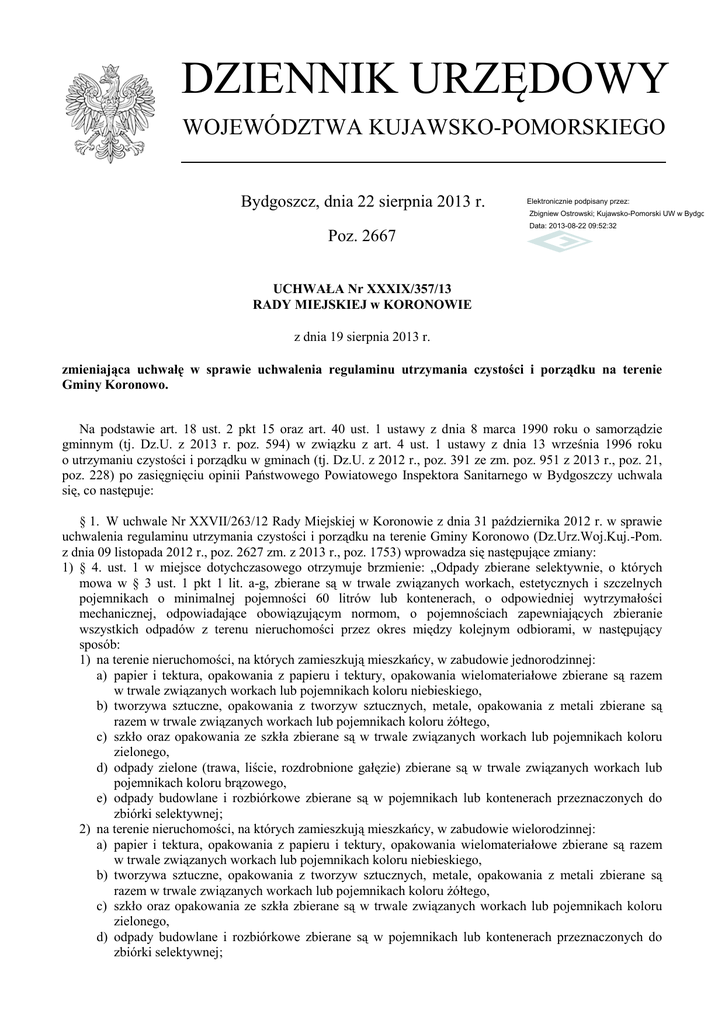 DZIENNIK URZĘDOWY
WOJEWÓDZTWA KUJAWSKO-POMORSKIEGO

Bydgoszcz, dnia 22 sierpnia 2013 r.

Poz. 2667

Elektronicznie podpisany przez:
Zbigniew Ostrowski; Kujawsko-Pomorski UW w Bydgo
Data: 2013-08-22 09:52:32

UCHWAŁA Nr XXXIX/357/13
RADY MIEJSKIEJ w KORONOWIE

z dnia 19 sierpnia 2013 r.

zmieniająca uchwałę w sprawie uchwalenia regulaminu utrzymania czystości i porządku na terenie Gminy Koronowo.

Na podstawie art. 18 ust. 2 pkt 15 oraz art. 40 ust. 1 ustawy z dnia 8 marca 1990 roku o samorządzie gminnym (tj. Dz.U. z 2013 r. poz. 594) w związku z art. 4 ust. 1 ustawy z dnia 13 września 1996 roku o utrzymaniu czystości i porządku w gminach (tj. Dz.U. z 2012 r., poz. 391 ze zm. poz. 951 z 2013 r., poz. 21, poz. 228) po zasięgnięciu opinii Państwowego Powiatowego Inspektora Sanitarnego w Bydgoszczy uchwala się, co następuje:

§ 1. W uchwale Nr XXVII/263/12 Rady Miejskiej w Koronowie z dnia 31 października 2012 r. w sprawie uchwalenia regulaminu utrzymania czystości i porządku na terenie Gminy Koronowo (Dz.Urz.Woj.Kuj.-Pom. z dnia 09 listopada 2012 r., poz. 2627 zm. z 2013 r., poz. 1753) wprowadza się następujące zmiany:
1) § 4. ust. 1 w miejsce dotychczasowego otrzymuje brzmienie: „Odpady zbierane selektywnie, o których mowa w § 3 ust. 1 pkt 1 lit. a-g, zbierane są w trwale związanych workach, estetycznych i szczelnych pojemnikach o minimalnej pojemności 60 litrów lub kontenerach, o odpowiedniej wytrzymałości mechanicznej, odpowiadające obowiązującym normom, o pojemnościach zapewniających zbieranie wszystkich odpadów z terenu nieruchomości przez okres między kolejnym odbiorami, w następujący sposób:
1) na terenie nieruchomości, na których zamieszkują mieszkańcy, w zabudowie jednorodzinnej:
a) papier i tektura, opakowania z papieru i tektury, opakowania wielomateriałowe zbierane są razem w trwale związanych workach lub pojemnikach koloru niebieskiego,
b) tworzywa sztuczne, opakowania z tworzyw sztucznych, metale, opakowania z metali zbierane są razem w trwale związanych workach lub pojemnikach koloru żółtego,
c) szkło oraz opakowania ze szkła zbierane są w trwale związanych workach lub pojemnikach koloru zielonego,
d) odpady zielone (trawa, liście, rozdrobnione gałęzie) zbierane są w trwale związanych workach lub pojemnikach koloru brązowego,
e) odpady budowlane i rozbiórkowe zbierane są w pojemnikach lub kontenerach przeznaczonych do zbiórki selektywnej;
2) na terenie nieruchomości, na których zamieszkują mieszkańcy, w zabudowie wielorodzinnej:
a) papier i tektura, opakowania z papieru i tektury, opakowania wielomateriałowe zbierane są razem w trwale związanych workach lub pojemnikach koloru niebieskiego,
b) tworzywa sztuczne, opakowania z tworzyw sztucznych, metale, opakowania z metali zbierane są razem w trwale związanych workach lub pojemnikach koloru żółtego,
c) szkło oraz opakowania ze szkła zbierane są w trwale związanych workach lub pojemnikach koloru zielonego,
d) odpady budowlane i rozbiórkowe zbierane są w pojemnikach lub kontenerach przeznaczonych do zbiórki selektywnej;